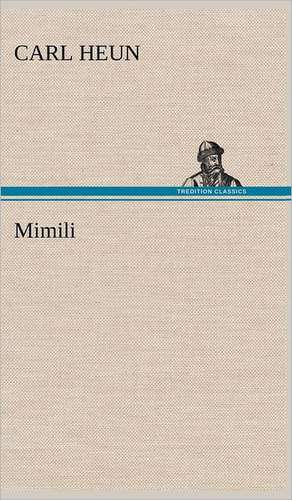 CARL HEUN

TREDITION CLASSICS

Mimili